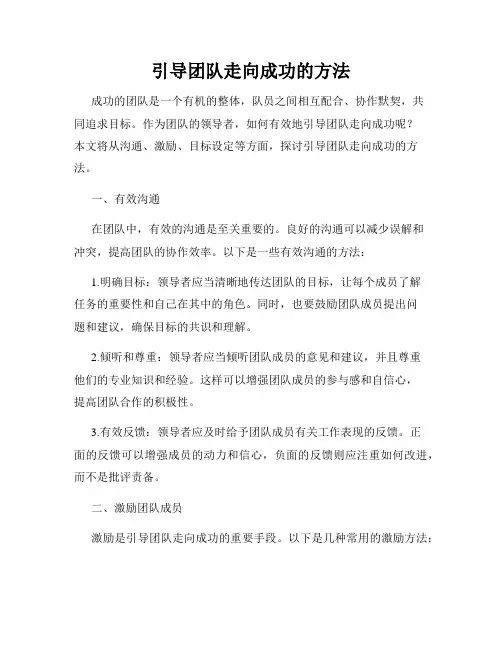 引导团队走向成功的方法

成功的团队是一个有机的整体，队员之间相互配合、协作默契，共同追求目标。作为团队的领导者，如何有效地引导团队走向成功呢？本文将从沟通、激励、目标设定等方面，探讨引导团队走向成功的方法。

一、有效沟通

在团队中，有效的沟通是至关重要的。良好的沟通可以减少误解和冲突，提高团队的协作效率。以下是一些有效沟通的方法：

1.明确目标：领导者应当清晰地传达团队的目标，让每个成员了解任务的重要性和自己在其中的角色。同时，也要鼓励团队成员提出问题和建议，确保目标的共识和理解。

2.倾听和尊重：领导者应当倾听团队成员的意见和建议，并且尊重他们的专业知识和经验。这样可以增强团队成员的参与感和自信心，提高团队合作的积极性。

3.有效反馈：领导者应及时给予团队成员有关工作表现的反馈。正面的反馈可以增强成员的动力和信心，负面的反馈则应注重如何改进，而不是批评责备。

二、激励团队成员

激励是引导团队走向成功的重要手段。以下是几种常用的激励方法：